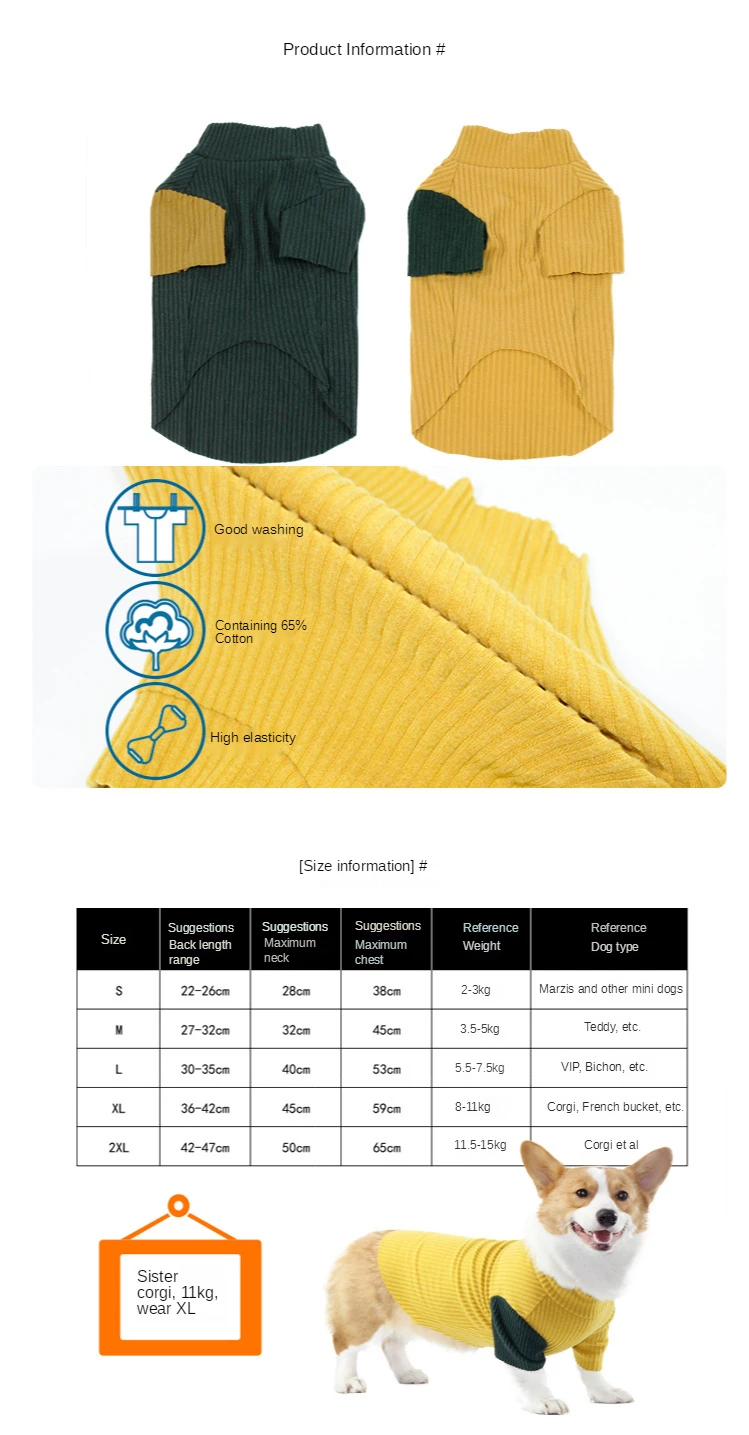 Product Information #

Good washing

Containing 65% Cotton

High elasticity

[Size information] #

| Size | Suggestions Back length range | Suggestions Maximum neck | Suggestions Maximum chest | Reference Weight | Reference Dog type |
|---|---|---|---|---|---|
| S | 22-26cm | 28cm | 38cm | 2-3kg | Marzis and other mini dogs |
| M | 27-32cm | 32cm | 45cm | 3.5-5kg | Teddy, etc. |
| L | 30-35cm | 40cm | 53cm | 5.5-7.5kg | VIP, Bichon, etc. |
| XL | 36-42cm | 45cm | 59cm | 8-11kg | Corgi, French bucket, etc. |
| 2XL | 42-47cm | 50cm | 65cm | 11.5-15kg | Corgi et al |

Sister corgi, 11kg, wear XL